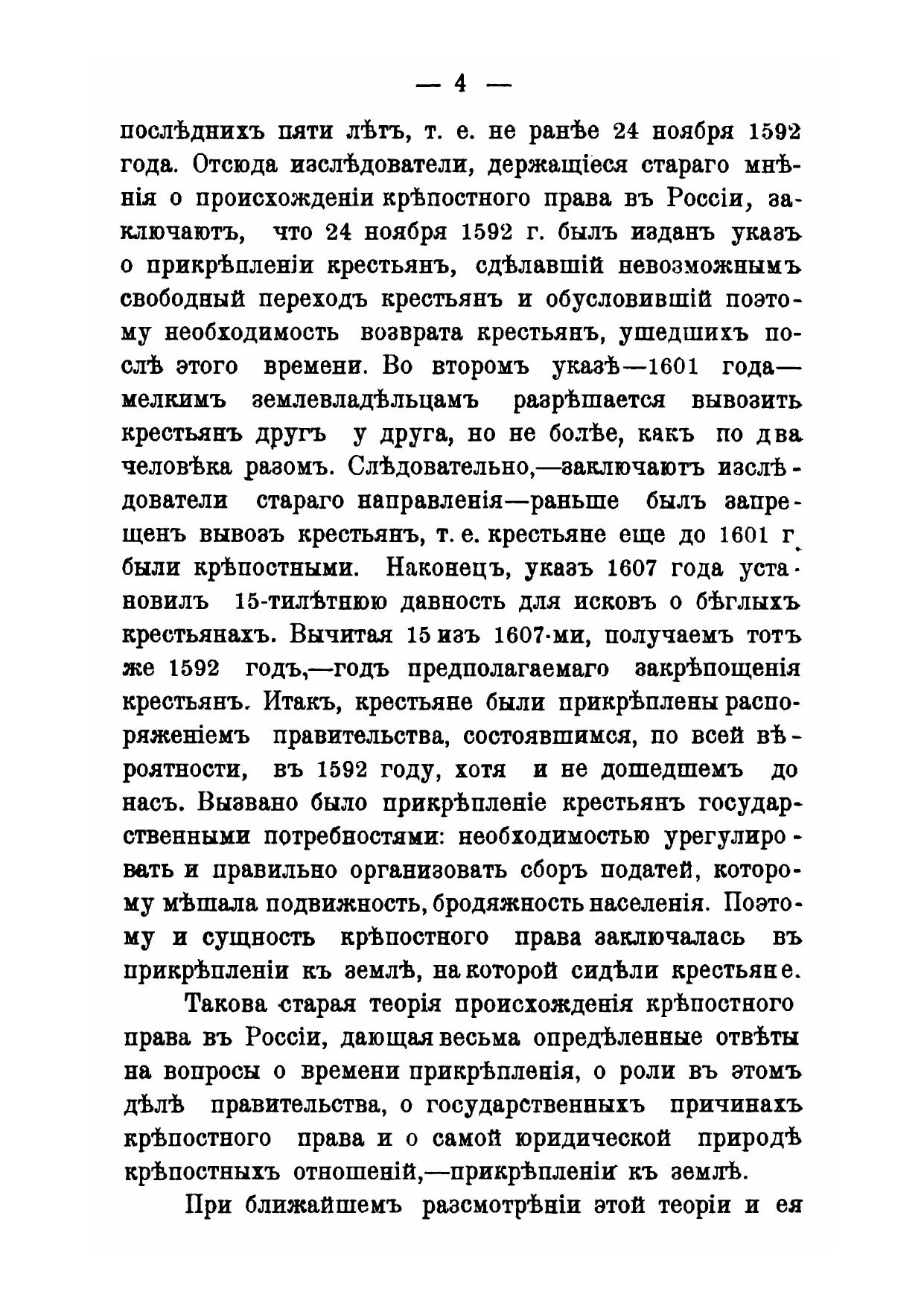 — 4 —

послѣднихъ пяти лѣтъ, т. е. не ранѣе 24 ноября 1592 года. Отсюда изслѣдователи, держащіеся стараго мнѣнія о происхожденіи крѣпостного права въ Россіи, заключаютъ, что 24 ноября 1592 г. былъ изданъ указъ о прикрѣпленіи крестьянъ, сдѣлавшій невозможнымъ свободный переходъ крестьянъ и обусловившій поэтому необходимость возврата крестьянъ, ушедшихъ послѣ этого времени. Во второмъ указѣ—1601 года—мелкимъ землевладѣльцамъ разрѣшается вывозить крестьянъ другъ у друга, но не болѣе, какъ по два человѣка разомъ. Слѣдовательно,—заключаютъ изслѣдователи стараго направленія—раньше былъ запрещенъ вывозъ крестьянъ, т. е. крестьяне еще до 1601 г. были крѣпостными. Наконецъ, указъ 1607 года установилъ 15-тилѣтнюю давность для исковъ о бѣглыхъ крестьянахъ. Вычитая 15 изъ 1607-ми, получаемъ тотъ же 1592 годъ,—годъ предполагаемаго закрѣпощенія крестьянъ. Итакъ, крестьяне были прикрѣплены распоряженіемъ правительства, состоявшимся, по всей вѣроятности, въ 1592 году, хотя и не дошедшемъ до насъ. Вызвано было прикрѣпленіе крестьянъ государственными потребностями: необходимостью урегулировать и правильно организовать сборъ податей, которому мѣшала подвижность, бродяжность населенія. Поэтому и сущность крѣпостного права заключалась въ прикрѣпленіи къ землѣ, на которой сидѣли крестьяне.

Такова старая теорія происхожденія крѣпостного права въ Россіи, дающая весьма опредѣленные отвѣты на вопросы о времени прикрѣпленія, о роли въ этомъ дѣлѣ правительства, о государственныхъ причинахъ крѣпостного права и о самой юридической природѣ крѣпостныхъ отношеній,—прикрѣпленіи къ землѣ.

При ближайшемъ разсмотрѣніи этой теоріи и ея